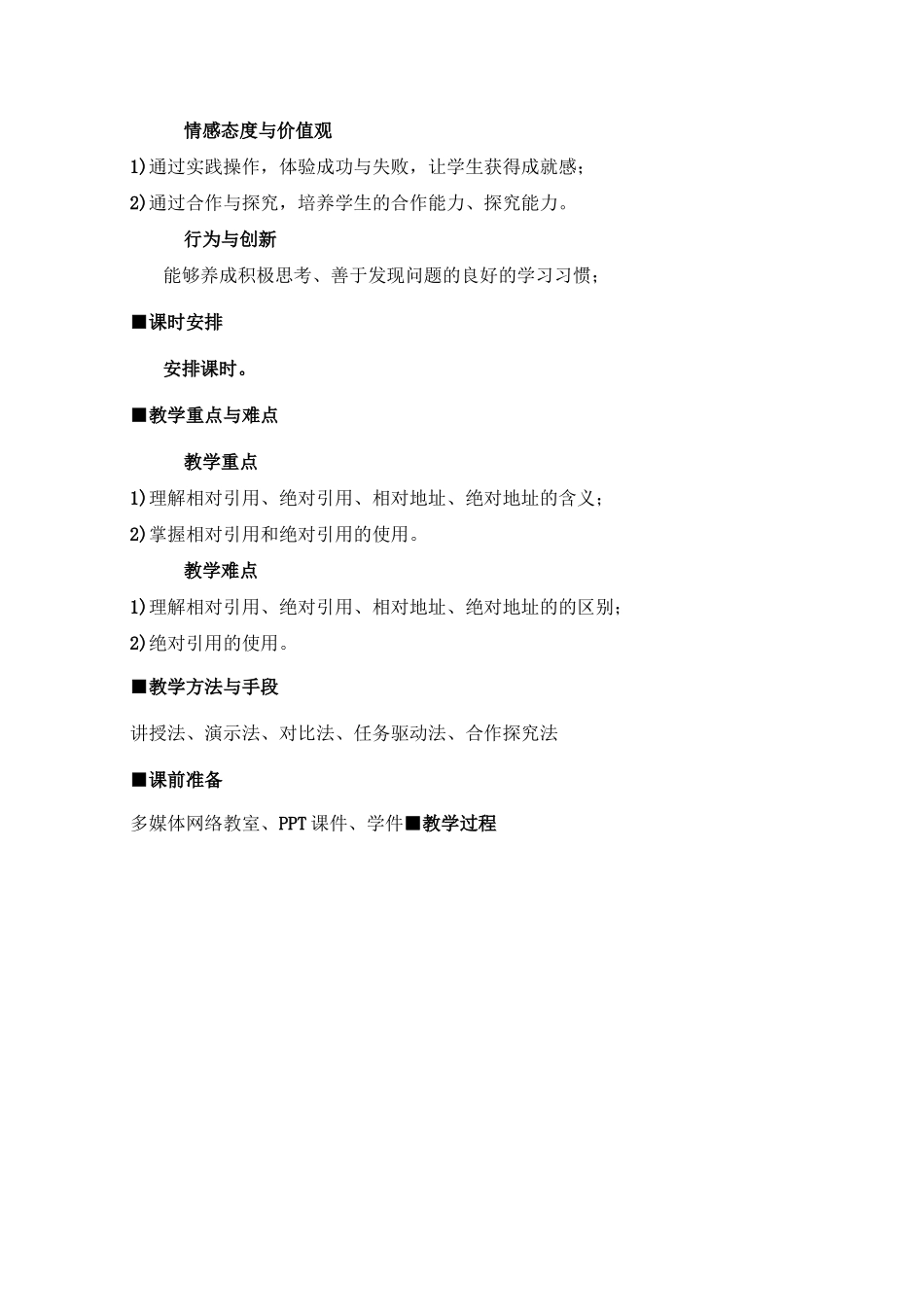 情感态度与价值观

1)通过实践操作，体验成功与失败，让学生获得成就感；

2)通过合作与探究，培养学生的合作能力、探究能力。

行为与创新

能够养成积极思考、善于发现问题的良好的学习习惯；

■课时安排

安排课时。

■教学重点与难点

教学重点

1)理解相对引用、绝对引用、相对地址、绝对地址的含义；

2)掌握相对引用和绝对引用的使用。

教学难点

1)理解相对引用、绝对引用、相对地址、绝对地址的的区别；

2)绝对引用的使用。

■教学方法与手段

讲授法、演示法、对比法、任务驱动法、合作探究法

■课前准备

多媒体网络教室、PPT课件、学件■教学过程